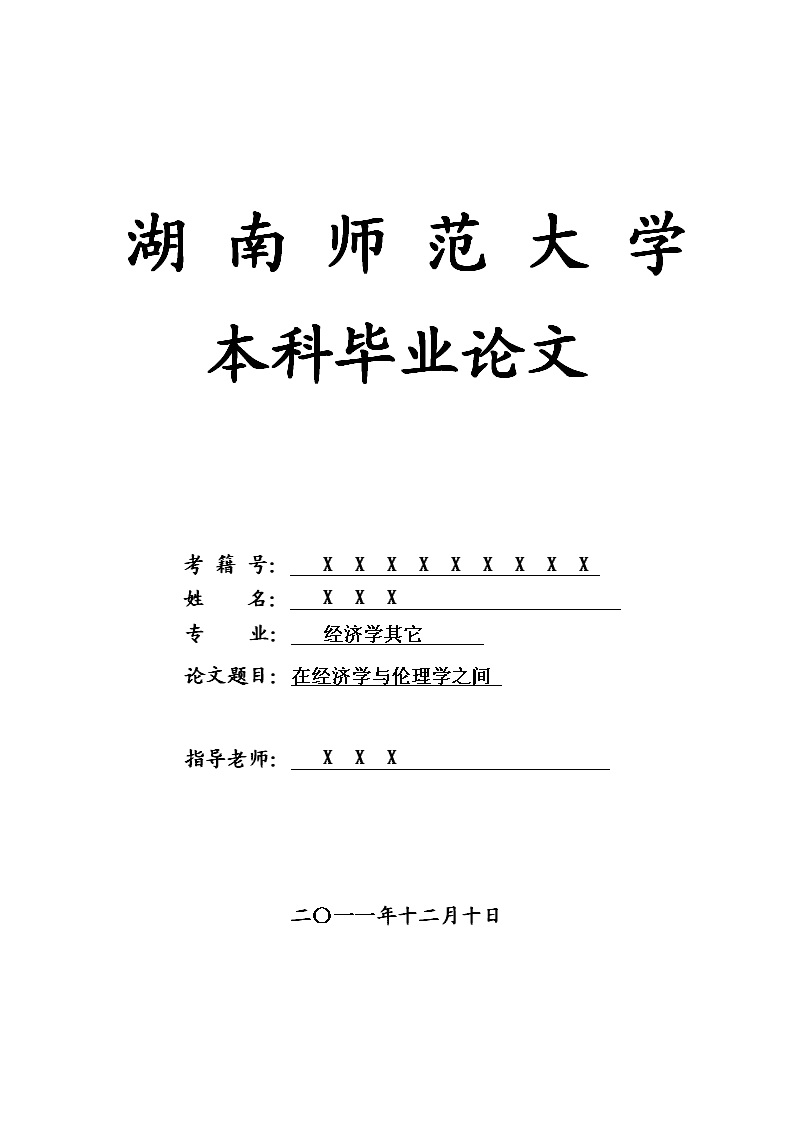 湖 南 师 范 大 学

本科毕业论文

考 籍 号： X X X X X X X X X

姓 名： X X X

专 业： 经济学其它

论文题目：在经济学与伦理学之间

指导老师： X X X

二〇一一年十二月十日